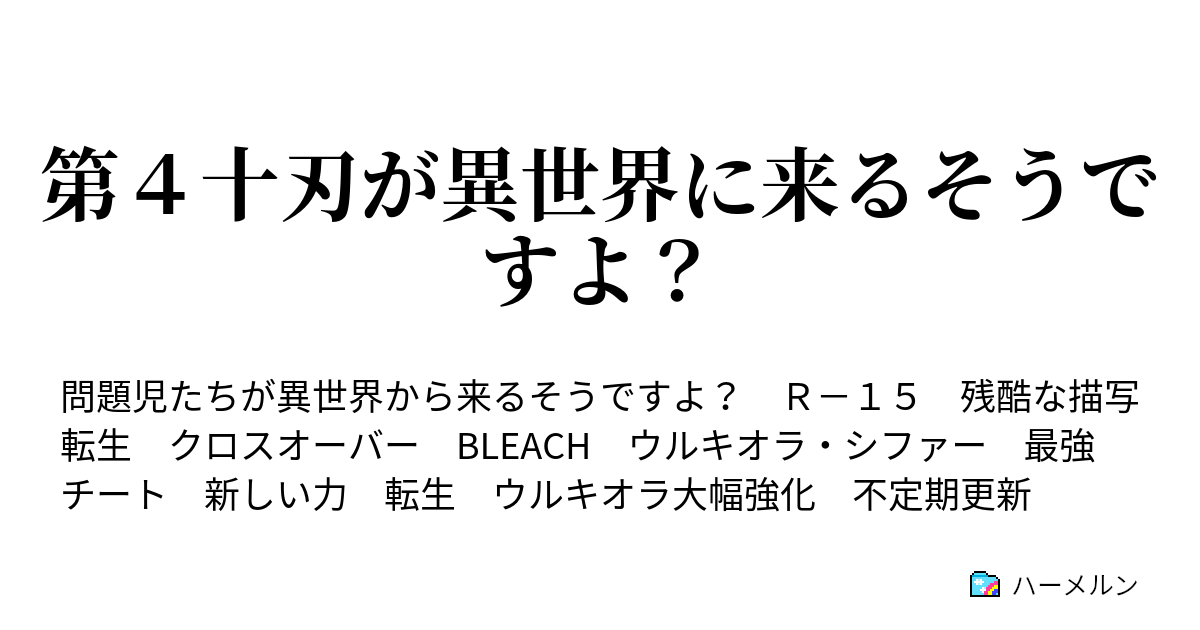 第４十刃が異世界に来るそうですよ？

問題児たちが異世界から来るそうですよ？　Ｒ－１５　残酷な描写　転生　クロスオーバー　BLEACH　ウルキオラ・シファー　最強　チート　新しい力　転生　ウルキオラ大幅強化　不定期更新

ハーメルン